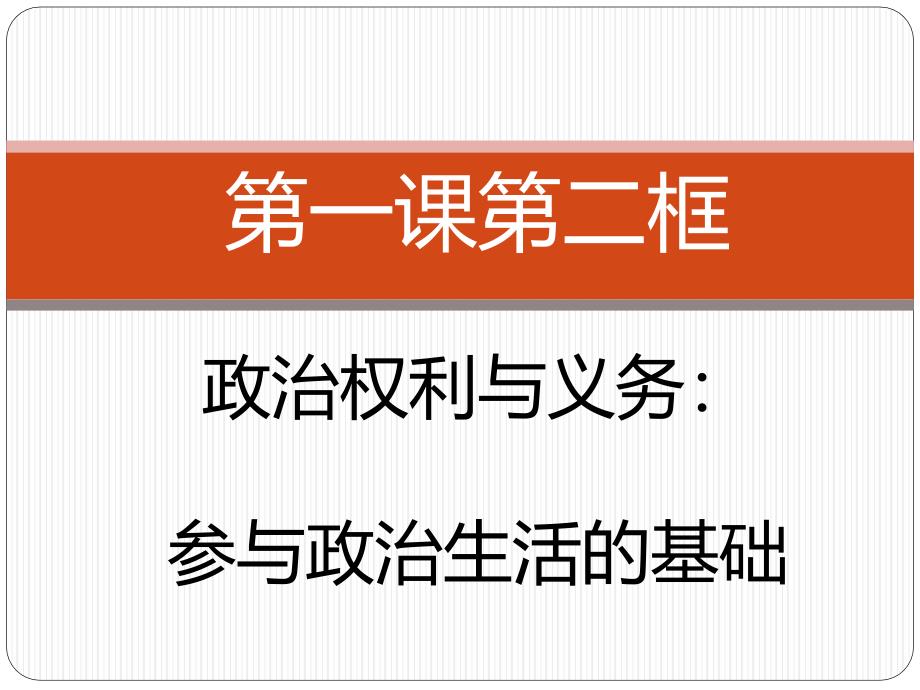 第一课第二框

政治权利与义务：

参与政治生活的基础